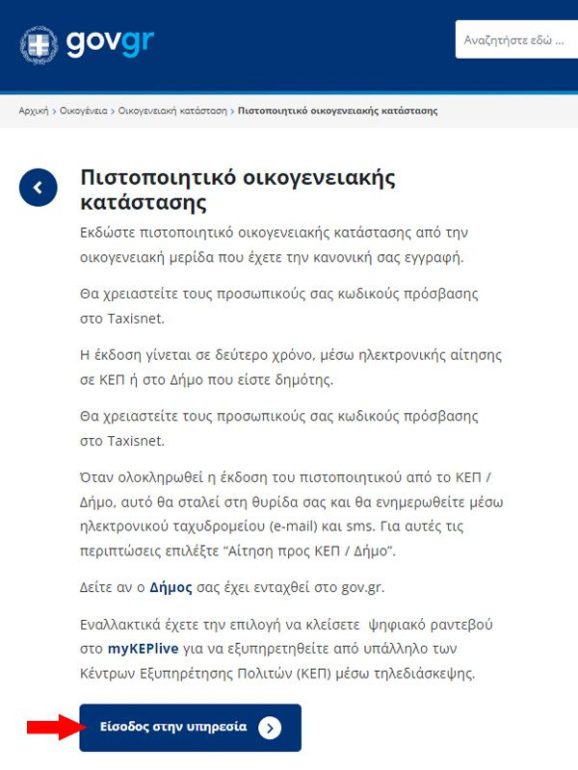 govgr

Αναζητήστε εδώ ...

Αρχική > Οικογένεια > Οικογενειακή κατάσταση > Πιστοποιητικό οικογενειακής κατάστασης

Πιστοποιητικό οικογενειακής κατάστασης

Εκδώστε πιστοποιητικό οικογενειακής κατάστασης από την οικογενειακή μερίδα που έχετε την κανονική σας εγγραφή.

Θα χρειαστείτε τους προσωπικούς σας κωδικούς πρόσβασης στο Taxisnet.

Η έκδοση γίνεται σε δεύτερο χρόνο, μέσω ηλεκτρονικής αίτησης σε ΚΕΠ ή στο Δήμο που είστε δημότης.

Θα χρειαστείτε τους προσωπικούς σας κωδικούς πρόσβασης στο Taxisnet.

Όταν ολοκληρωθεί η έκδοση του πιστοποιητικού από το ΚΕΠ / Δήμο, αυτό θα σταλεί στη θυρίδα σας και θα ενημερωθείτε μέσω ηλεκτρονικού ταχυδρομείου (e-mail) και sms. Για αυτές τις περιπτώσεις επιλέξτε "Αίτηση προς ΚΕΠ / Δήμο".

Δείτε αν ο Δήμος σας έχει ενταχθεί στο gov.gr.

Εναλλακτικά έχετε την επιλογή να κλείσετε ψηφιακό ραντεβού στο myKEPlive για να εξυπηρετηθείτε από υπάλληλο των Κέντρων Εξυπηρέτησης Πολιτών (ΚΕΠ) μέσω τηλεδιάσκεψης.

Είσοδος στην υπηρεσία